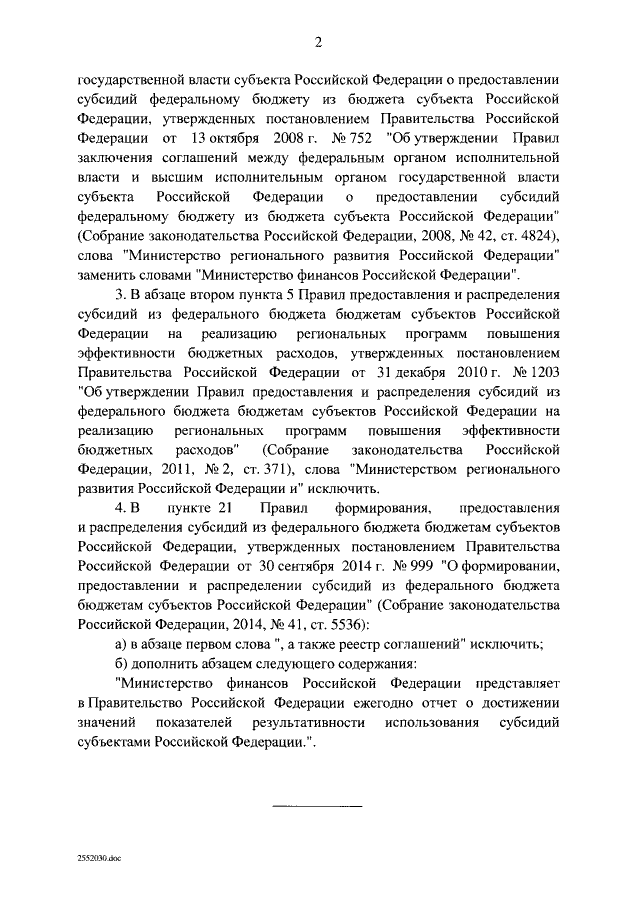 2

государственной власти субъекта Российской Федерации о предоставлении субсидий федеральному бюджету из бюджета субъекта Российской Федерации, утвержденных постановлением Правительства Российской Федерации от 13 октября 2008 г. № 752 "Об утверждении Правил заключения соглашений между федеральным органом исполнительной власти и высшим исполнительным органом государственной власти субъекта Российской Федерации о предоставлении субсидий федеральному бюджету из бюджета субъекта Российской Федерации" (Собрание законодательства Российской Федерации, 2008, № 42, ст. 4824), слова "Министерство регионального развития Российской Федерации" заменить словами "Министерство финансов Российской Федерации".

3. В абзаце втором пункта 5 Правил предоставления и распределения субсидий из федерального бюджета бюджетам субъектов Российской Федерации на реализацию региональных программ повышения эффективности бюджетных расходов, утвержденных постановлением Правительства Российской Федерации от 31 декабря 2010 г. № 1203 "Об утверждении Правил предоставления и распределения субсидий из федерального бюджета бюджетам субъектов Российской Федерации на реализацию региональных программ повышения эффективности бюджетных расходов" (Собрание законодательства Российской Федерации, 2011, № 2, ст. 371), слова "Министерством регионального развития Российской Федерации и" исключить.

4. В пункте 21 Правил формирования, предоставления и распределения субсидий из федерального бюджета бюджетам субъектов Российской Федерации, утвержденных постановлением Правительства Российской Федерации от 30 сентября 2014 г. № 999 "О формировании, предоставлении и распределении субсидий из федерального бюджета бюджетам субъектов Российской Федерации" (Собрание законодательства Российской Федерации, 2014, № 41, ст. 5536):

а) в абзаце первом слова ", а также реестр соглашений" исключить;

б) дополнить абзацем следующего содержания:

"Министерство финансов Российской Федерации представляет в Правительство Российской Федерации ежегодно отчет о достижении значений показателей результативности использования субсидий субъектами Российской Федерации.".

2552030.doc